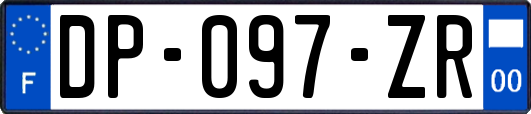 F
DP-097-ZR
00